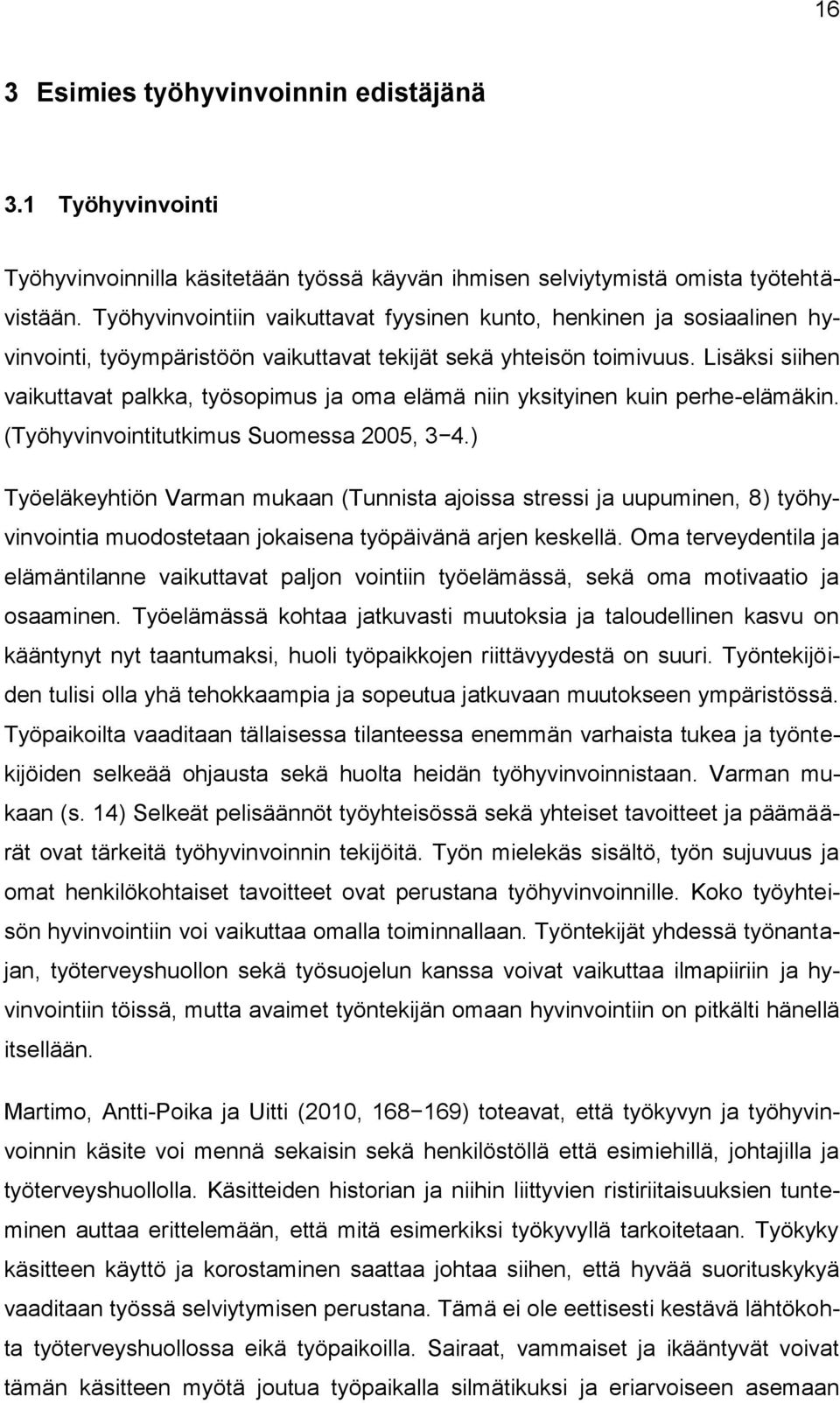 16

3 Esimies työhyvinvoinnin edistäjänä

3.1 Työhyvinvointi

Työhyvinvoinnilla käsitetään työssä käyvän ihmisen selviytymistä omista työtehtävistään. Työhyvinvointiin vaikuttavat fyysinen kunto, henkinen ja sosiaalinen hyvinvointi, työympäristöön vaikuttavat tekijät sekä yhteisön toimivuus. Lisäksi siihen vaikuttavat palkka, työsopimus ja oma elämä niin yksityinen kuin perhe-elämäkin. (Työhyvinvointitutkimus Suomessa 2005, 3−4.)

Työeläkeyhtiön Varman mukaan (Tunnista ajoissa stressi ja uupuminen, 8) työhyvinvointia muodostetaan jokaisena työpäivänä arjen keskellä. Oma terveydentila ja elämäntilanne vaikuttavat paljon vointiin työelämässä, sekä oma motivaatio ja osaaminen. Työelämässä kohtaa jatkuvasti muutoksia ja taloudellinen kasvu on kääntynyt nyt taantumaksi, huoli työpaikkojen riittävyydestä on suuri. Työntekijöiden tulisi olla yhä tehokkaampia ja sopeutua jatkuvaan muutokseen ympäristössä. Työpaikoilta vaaditaan tällaisessa tilanteessa enemmän varhaista tukea ja työntekijöiden selkeää ohjausta sekä huolta heidän työhyvinvoinnistaan. Varman mukaan (s. 14) Selkeät pelisäännöt työyhteisössä sekä yhteiset tavoitteet ja päämäärät ovat tärkeitä työhyvinvoinnin tekijöitä. Työn mielekäs sisältö, työn sujuvuus ja omat henkilökohtaiset tavoitteet ovat perustana työhyvinvoinnille. Koko työyhteisön hyvinvointiin voi vaikuttaa omalla toiminnallaan. Työntekijät yhdessä työnantajan, työterveyshuollon sekä työsuojelun kanssa voivat vaikuttaa ilmapiiriin ja hyvinvointiin töissä, mutta avaimet työntekijän omaan hyvinvointiin on pitkälti hänellä itsellään.

Martimo, Antti-Poika ja Uitti (2010, 168−169) toteavat, että työkyvyn ja työhyvinvoinnin käsite voi mennä sekaisin sekä henkilöstöllä että esimiehillä, johtajilla ja työterveyshuollolla. Käsitteiden historian ja niihin liittyvien ristiriitaisuuksien tunteminen auttaa erittelemään, että mitä esimerkiksi työkyvyllä tarkoitetaan. Työkyky käsitteen käyttö ja korostaminen saattaa johtaa siihen, että hyvää suorituskykyä vaaditaan työssä selviytymisen perustana. Tämä ei ole eettisesti kestävä lähtökohta työterveyshuollossa eikä työpaikoilla. Sairaat, vammaiset ja ikääntyvät voivat tämän käsitteen myötä joutua työpaikalla silmätikuksi ja eriarvoiseen asemaan